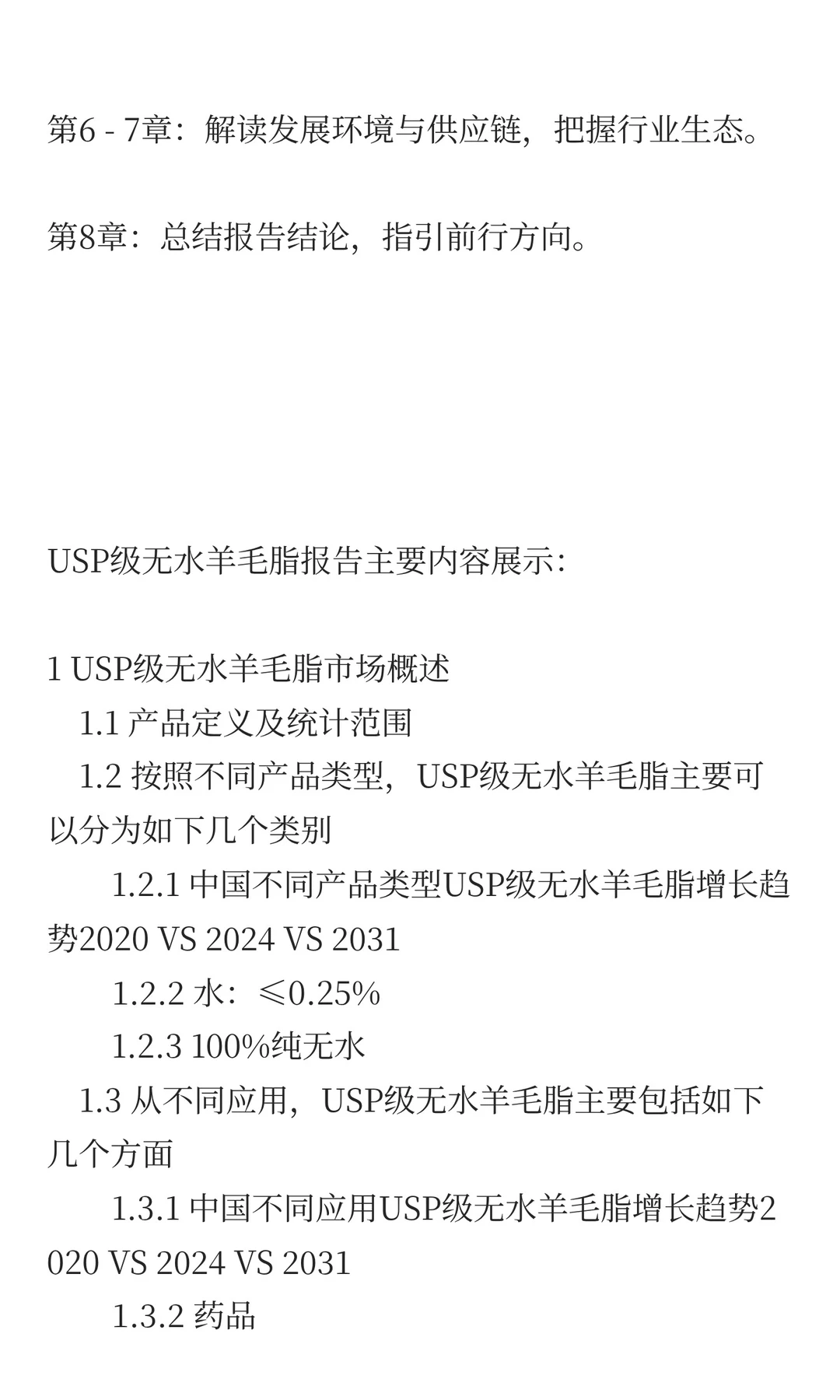 第6 - 7章：解读发展环境与供应链，把握行业生态。

第8章：总结报告结论，指引前行方向。

USP级无水羊毛脂报告主要内容展示：

1 USP级无水羊毛脂市场概述
1.1 产品定义及统计范围
1.2 按照不同产品类型，USP级无水羊毛脂主要可以分为如下几个类别
1.2.1 中国不同产品类型USP级无水羊毛脂增长趋势2020 VS 2024 VS 2031
1.2.2 水：≤0.25%
1.2.3 100%纯无水
1.3 从不同应用，USP级无水羊毛脂主要包括如下几个方面
1.3.1 中国不同应用USP级无水羊毛脂增长趋势2020 VS 2024 VS 2031
1.3.2 药品